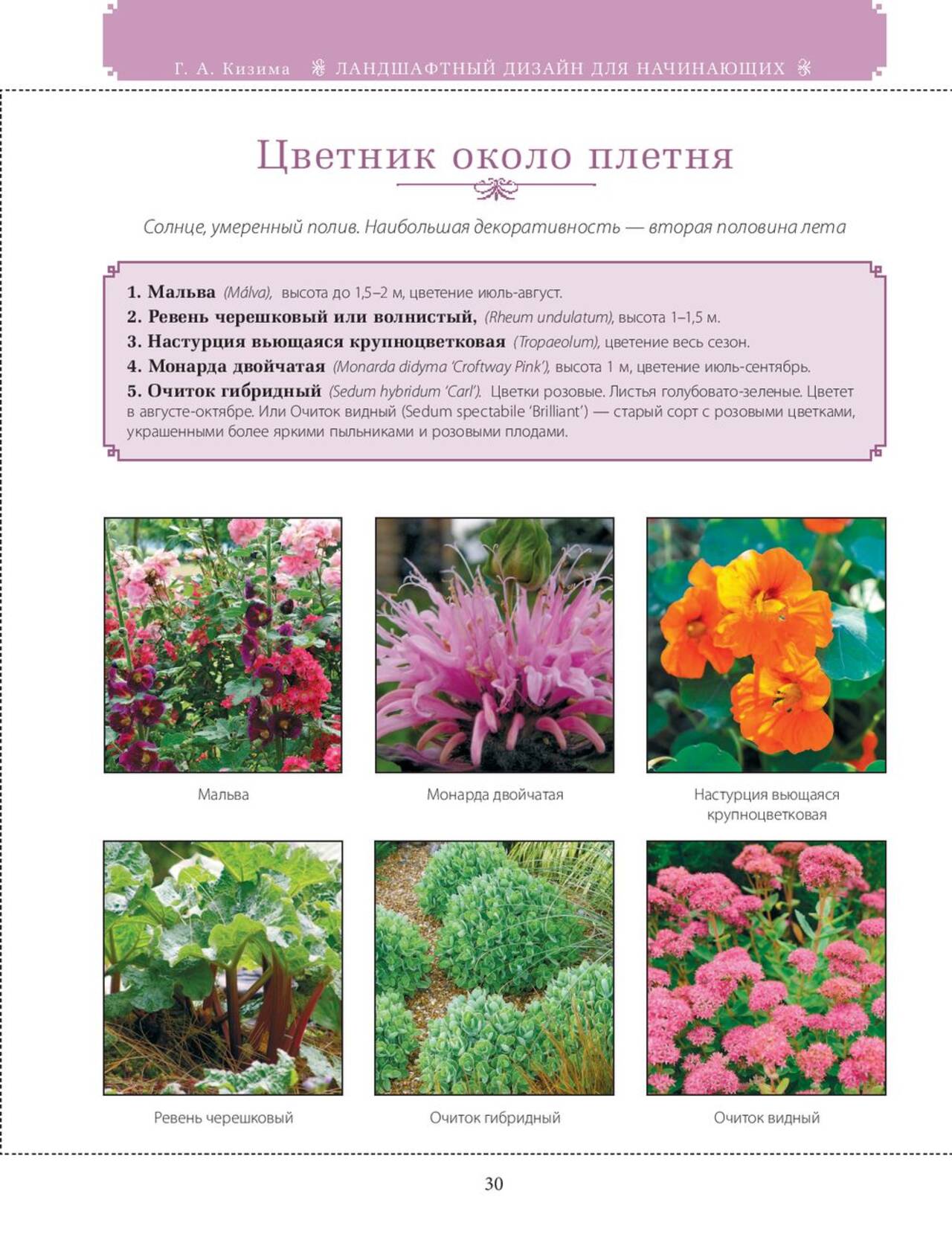 Г. А. Кизима ЛАНДШАФТНЫЙ ДИЗАЙН ДЛЯ НАЧИНАЮЩИХ

Цветник около плетня

Солнце, умеренный полив. Наибольшая декоративность — вторая половина лета

1. Мальва (Málva), высота до 1,5–2 м, цветение июль-август.
2. Ревень черешковый или волнистый, (Rheum undulatum), высота 1–1,5 м.
3. Настурция вьющаяся крупноцветковая (Tropaeolum), цветение весь сезон.
4. Монарда двойчатая (Monarda didyma 'Croftway Pink'), высота 1 м, цветение июль-сентябрь.
5. Очиток гибридный (Sedum hybridum 'Carl'). Цветки розовые. Листья голубовато-зеленые. Цветет в августе-октябре. Или Очиток видный (Sedum spectabile 'Brilliant') — старый сорт с розовыми цветками, украшенными более яркими пыльниками и розовыми плодами.

Мальва

Монарда двойчатая

Настурция вьющаяся крупноцветковая

Ревень черешковый

Очиток гибридный

Очиток видный

30